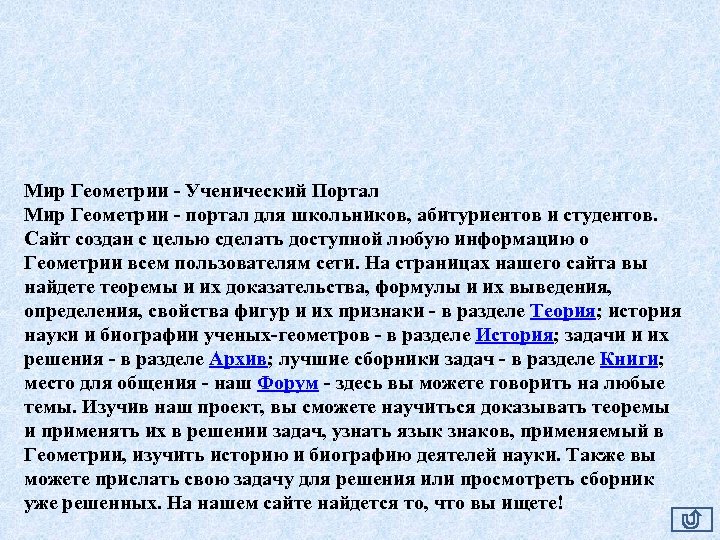 Мир Геометрии - Ученический Портал
Мир Геометрии - портал для школьников, абитуриентов и студентов. Сайт создан с целью сделать доступной любую информацию о Геометрии всем пользователям сети. На страницах нашего сайта вы найдете теоремы и их доказательства, формулы и их выведения, определения, свойства фигур и их признаки - в разделе Теория; история науки и биографии ученых-геометров - в разделе История; задачи и их решения - в разделе Архив; лучшие сборники задач - в разделе Книги; место для общения - наш Форум - здесь вы можете говорить на любые темы. Изучив наш проект, вы сможете научиться доказывать теоремы и применять их в решении задач, узнать язык знаков, применяемый в Геометрии, изучить историю и биографию деятелей науки. Также вы можете прислать свою задачу для решения или просмотреть сборник уже решенных. На нашем сайте найдется то, что вы ищете!